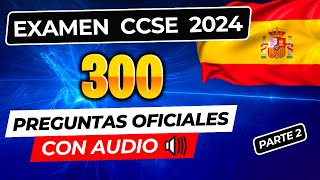 EXAMEN CCSE 2024

300

PREGUNTAS OFICIALES

CON AUDIO

PARTE 2